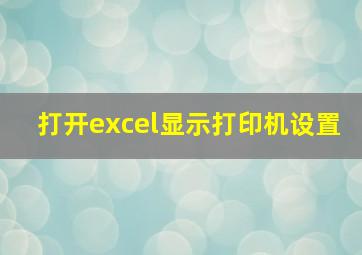 打开excel显示打印机设置